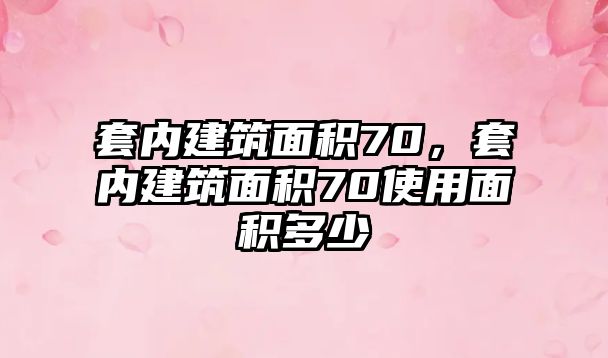 套内建筑面积70，套内建筑面积70使用面积多少